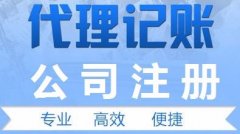 代理记账

公司注册

专业 高效 便捷